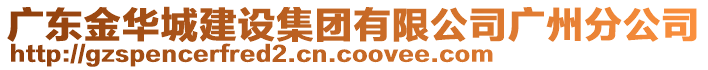 广东金华城建设集团有限公司广州分公司
http://gzspencerfred2.cn.coovee.com